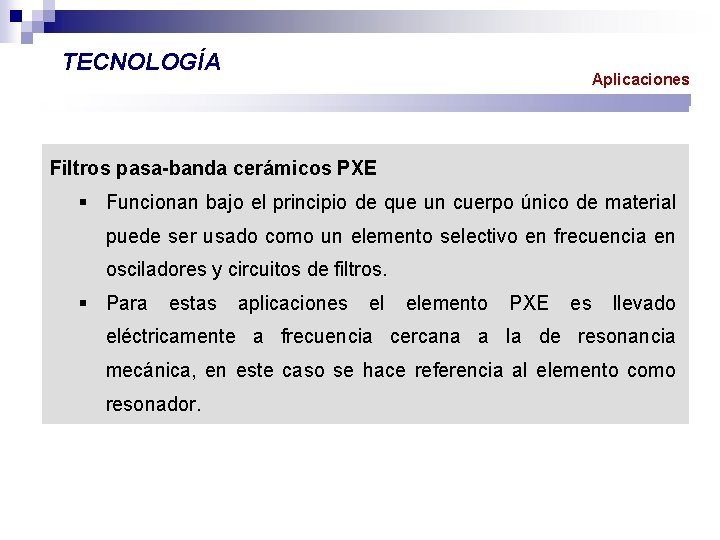 TECNOLOGÍA

Aplicaciones

Filtros pasa-banda cerámicos PXE

▪ Funcionan bajo el principio de que un cuerpo único de material puede ser usado como un elemento selectivo en frecuencia en osciladores y circuitos de filtros.

▪ Para estas aplicaciones el elemento PXE es llevado eléctricamente a frecuencia cercana a la de resonancia mecánica, en este caso se hace referencia al elemento como resonador.